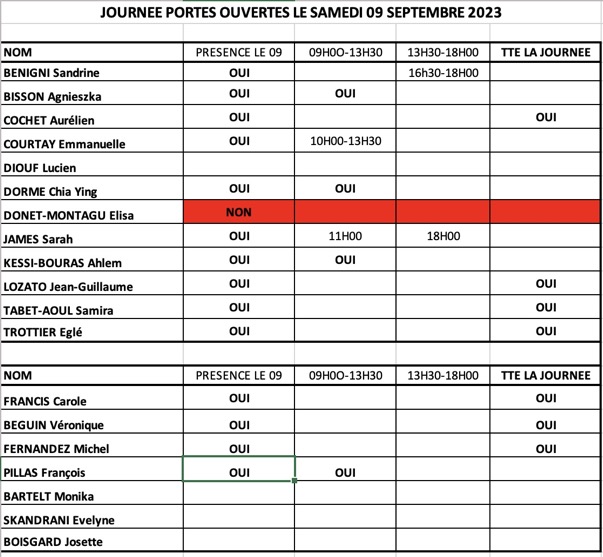 JOURNEE PORTES OUVERTES LE SAMEDI 09 SEPTEMBRE 2023

| NOM | PRESENCE LE 09 | 09H0O-13H30 | 13H30-18H00 | TTE LA JOURNEE |
|---|---|---|---|---|
| BENIGNI Sandrine | OUI | | 16h30-18H00 | |
| BISSON Agnieszka | OUI | OUI | | |
| COCHET Aurélien | OUI | | | OUI |
| COURTAY Emmanuelle | OUI | 10H00-13H30 | | |
| DIOUF Lucien | | | | |
| DORME Chia Ying | OUI | OUI | | |
| DONET-MONTAGU Elisa | NON | | | |
| JAMES Sarah | OUI | 11H00 | 18H00 | |
| KESSI-BOURAS Ahlem | OUI | OUI | | |
| LOZATO Jean-Guillaume | OUI | | | OUI |
| TABET-AOUL Samira | OUI | | | OUI |
| TROTTIER Eglé | OUI | | | OUI |

| NOM | PRESENCE LE 09 | 09H0O-13H30 | 13H30-18H00 | TTE LA JOURNEE |
|---|---|---|---|---|
| FRANCIS Carole | OUI | | | OUI |
| BEGUIN Véronique | OUI | | | OUI |
| FERNANDEZ Michel | OUI | | | OUI |
| PILLAS François | OUI | OUI | | |
| BARTELT Monika | | | | |
| SKANDRANI Evelyne | | | | |
| BOISGARD Josette | | | | |